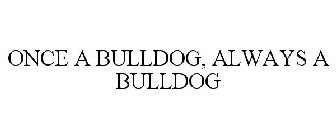 ONCE A BULLDOG, ALWAYS A BULLDOG